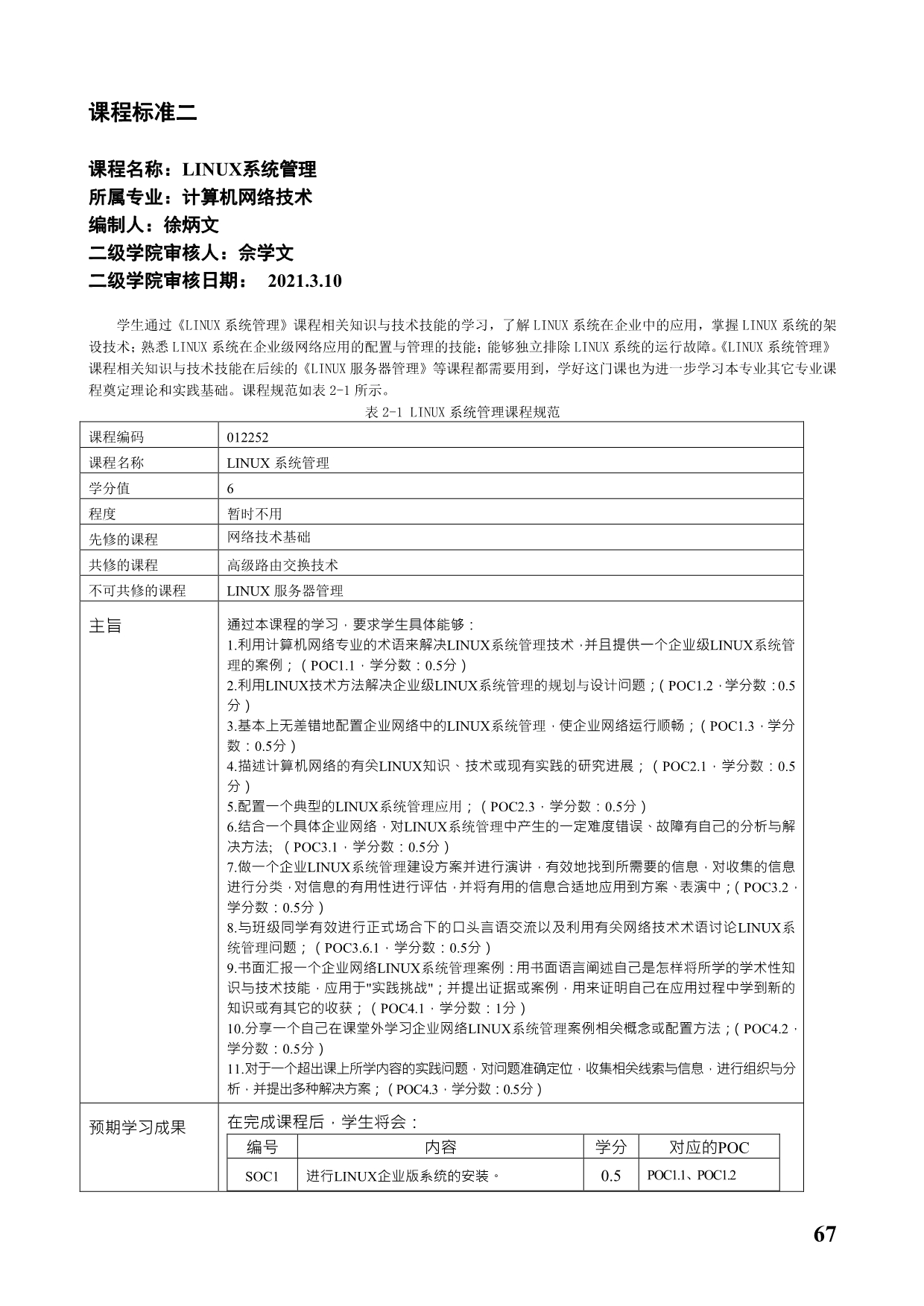 课程标准二

课程名称：LINUX系统管理
所属专业：计算机网络技术
编制人：徐炳文
二级学院审核人：佘学文
二级学院审核日期： 2021.3.10

学生通过《LINUX 系统管理》课程相关知识与技术技能的学习，了解 LINUX 系统在企业中的应用，掌握 LINUX 系统的架设技术；熟悉 LINUX 系统在企业级网络应用的配置与管理的技能；能够独立排除 LINUX 系统的运行故障。《LINUX 系统管理》课程相关知识与技术技能在后续的《LINUX 服务器管理》等课程都需要用到，学好这门课也为进一步学习本专业其它专业课程奠定理论和实践基础。课程规范如表 2-1 所示。

表 2-1 LINUX 系统管理课程规范

| 课程编码 | 012252 |
|---|---|
| 课程名称 | LINUX 系统管理 |
| 学分值 | 6 |
| 程度 | 暂时不用 |
| 先修的课程 | 网络技术基础 |
| 共修的课程 | 高级路由交换技术 |
| 不可共修的课程 | LINUX 服务器管理 |
| 主旨 | 通过本课程的学习，要求学生具体能够：<br>1.利用计算机网络专业的术语来解决LINUX系统管理技术，并且提供一个企业级LINUX系统管理的案例；（POC1.1，学分数：0.5分）<br>2.利用LINUX技术方法解决企业级LINUX系统管理的规划与设计问题；（POC1.2，学分数：0.5分）<br>3.基本上无差错地配置企业网络中的LINUX系统管理，使企业网络运行顺畅；（POC1.3，学分数：0.5分）<br>4.描述计算机网络的有关LINUX知识、技术或现有实践的研究进展；（POC2.1，学分数：0.5分）<br>5.配置一个典型的LINUX系统管理应用；（POC2.3，学分数：0.5分）<br>6.结合一个具体企业网络，对LINUX系统管理中产生的一定难度错误、故障有自己的分析与解决方法;（POC3.1，学分数：0.5分）<br>7.做一个企业LINUX系统管理建设方案并进行演讲，有效地找到所需要的信息，对收集的信息进行分类，对信息的有用性进行评估，并将有用的信息合适地应用到方案、表演中；（POC3.2，学分数：0.5分）<br>8.与班级同学有效进行正式场合下的口头言语交流以及利用有关网络技术术语讨论LINUX系统管理问题；（POC3.6.1，学分数：0.5分）<br>9.书面汇报一个企业网络LINUX系统管理案例：用书面语言阐述自己是怎样将所学的学术性知识与技术技能，应用于"实践挑战"；并提出证据或案例，用来证明自己在应用过程中学到新的知识或有其它的收获；（POC4.1，学分数：1分）<br>10.分享一个自己在课堂外学习企业网络LINUX系统管理案例相关概念或配置方法；（POC4.2，学分数：0.5分）<br>11.对于一个超出课上所学内容的实践问题，对问题准确定位，收集相关线索与信息，进行组织与分析，并提出多种解决方案；（POC4.3，学分数：0.5分） |
| 预期学习成果 | 在完成课程后，学生将会： |

| 编号 | 内容 | 学分 | 对应的POC |
|---|---|---|---|
| SOC1 | 进行LINUX企业版系统的安装。 | 0.5 | POC1.1、POC1.2 |

67